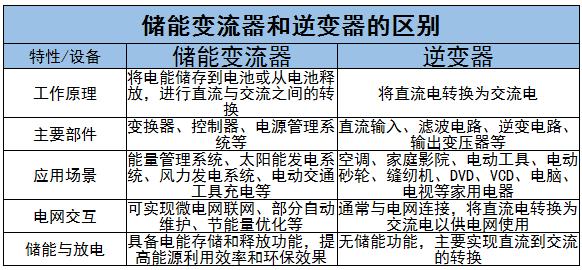 储能变流器和逆变器的区别

| 特性/设备 | 储能变流器 | 逆变器 |
|---|---|---|
| 工作原理 | 将电能储存到电池或从电池释放，进行直流与交流之间的转换 | 将直流电转换为交流电 |
| 主要部件 | 变换器、控制器、电源管理系统等 | 直流输入、滤波电路、逆变电路、输出变压器等 |
| 应用场景 | 能量管理系统、太阳能发电系统、风力发电系统、电动交通工具充电等 | 空调、家庭影院、电动工具、电动砂轮、缝纫机、DVD、VCD、电脑、电视等家用电器 |
| 电网交互 | 可实现微电网联网、部分自动维护、节能量优化等 | 通常与电网连接，将直流电转换为交流电以供电网使用 |
| 储能与放电 | 具备电能存储和释放功能，提高能源利用效率和环保效果 | 无储能功能，主要实现直流到交流的转换 |